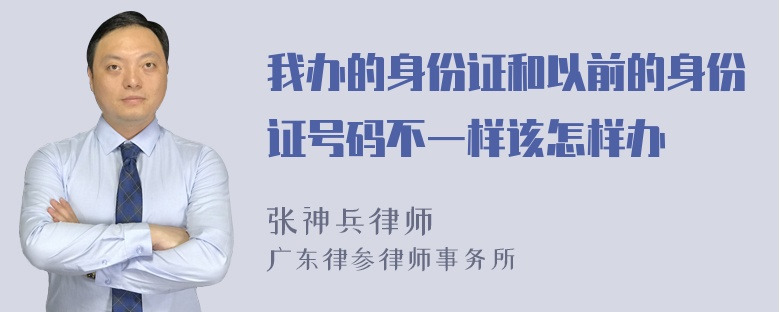 我办的身份证和以前的身份证号码不一样该怎样办

张神兵律师
广东律参律师事务所